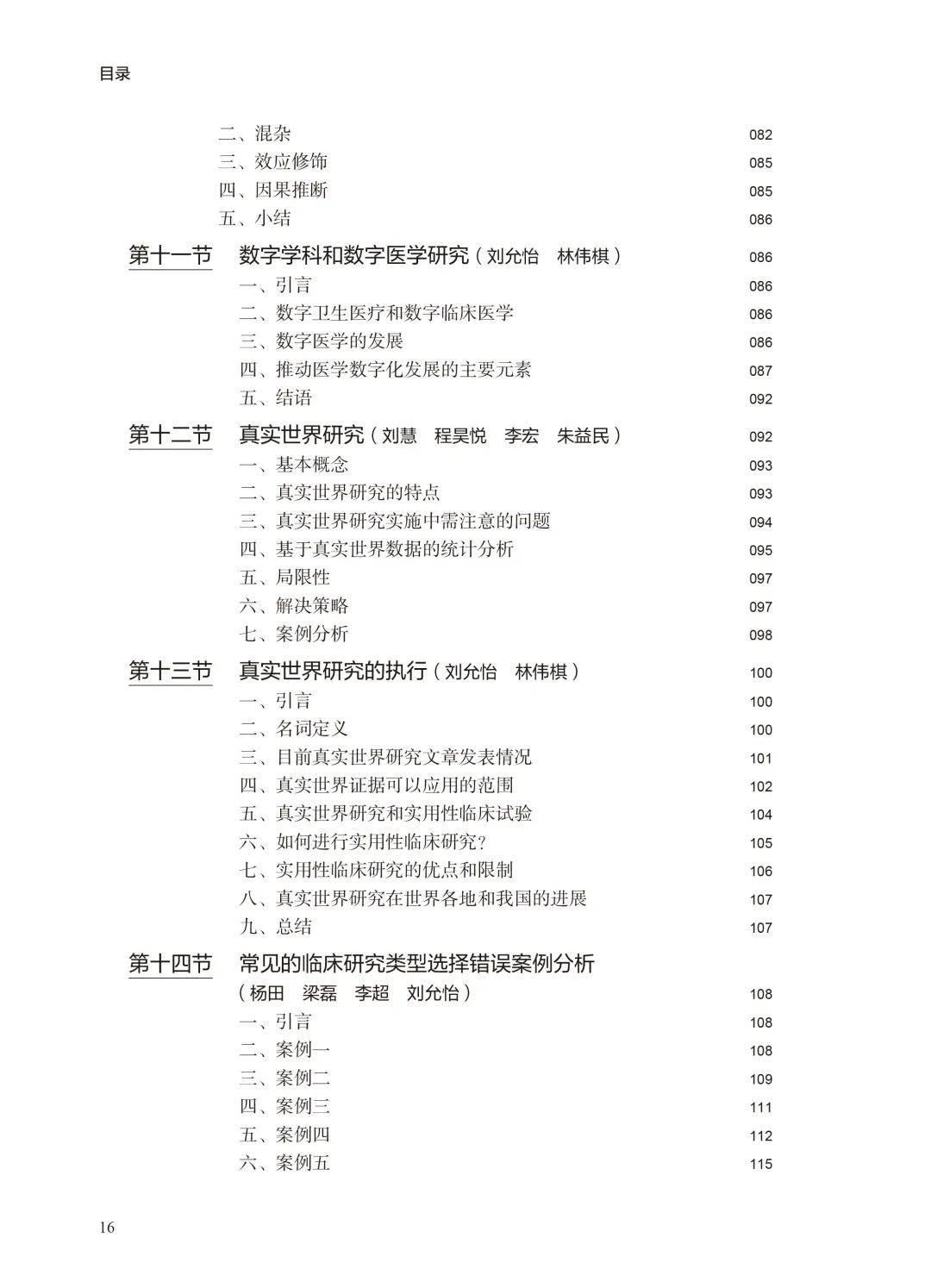 目录

二、混杂 082
三、效应修饰 085
四、因果推断 085
五、小结 086

第十一节 数字学科和数字医学研究（刘允怡 林伟棋） 086
一、引言 086
二、数字卫生医疗和数字临床医学 086
三、数字医学的发展 086
四、推动医学数字化发展的主要元素 087
五、结语 092

第十二节 真实世界研究（刘慧 程昊悦 李宏 朱益民） 092
一、基本概念 093
二、真实世界研究的特点 093
三、真实世界研究实施中需注意的问题 094
四、基于真实世界数据的统计分析 095
五、局限性 097
六、解决策略 097
七、案例分析 098

第十三节 真实世界研究的执行（刘允怡 林伟棋） 100
一、引言 100
二、名词定义 100
三、目前真实世界研究文章发表情况 101
四、真实世界证据可以应用的范围 102
五、真实世界研究和实用性临床试验 104
六、如何进行实用性临床研究？ 105
七、实用性临床研究的优点和限制 106
八、真实世界研究在世界各地和我国的进展 107
九、总结 107

第十四节 常见的临床研究类型选择错误案例分析
（杨田 梁磊 李超 刘允怡） 108
一、引言 108
二、案例一 108
三、案例二 109
四、案例三 111
五、案例四 112
六、案例五 115

16